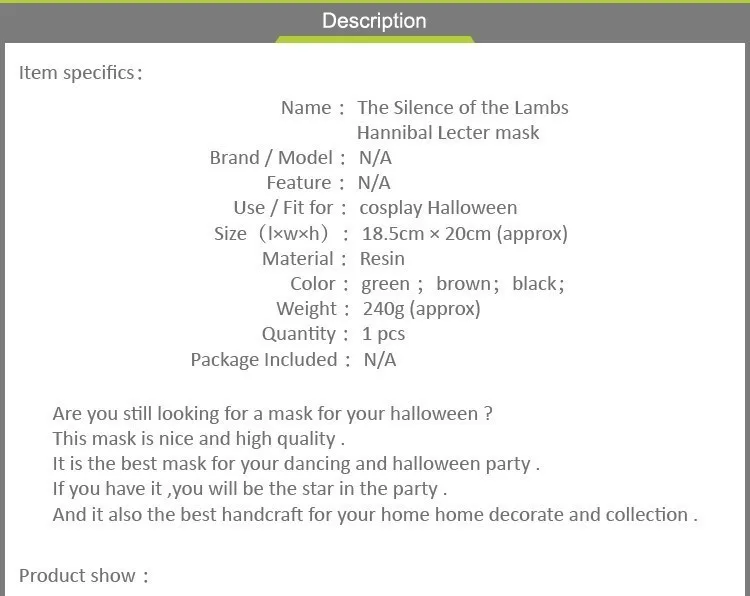 Description

Item specifics:

Name : The Silence of the Lambs Hannibal Lecter mask
Brand / Model : N/A
Feature : N/A
Use / Fit for : cosplay Halloween
Size (l×w×h) : 18.5cm × 20cm (approx)
Material : Resin
Color : green ; brown; black;
Weight : 240g (approx)
Quantity : 1 pcs
Package Included : N/A

Are you still looking for a mask for your halloween ?
This mask is nice and high quality .
It is the best mask for your dancing and halloween party .
If you have it ,you will be the star in the party .
And it also the best handcraft for your home home decorate and collection .

Product show :